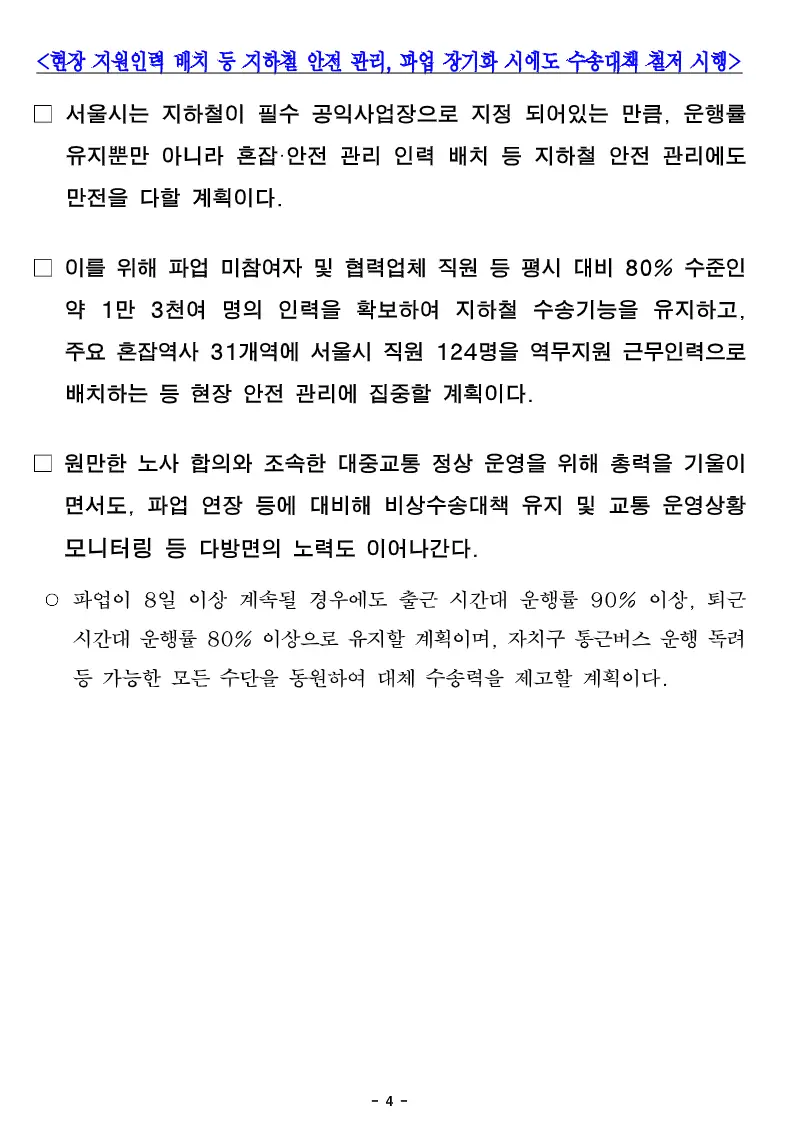 <현장 지원인력 배치 등 지하철 안전 관리, 파업 장기화 시에도 수송대책 철저 시행>

□ 서울시는 지하철이 필수 공익사업장으로 지정 되어있는 만큼, 운행률 유지뿐만 아니라 혼잡·안전 관리 인력 배치 등 지하철 안전 관리에도 만전을 다할 계획이다.

□ 이를 위해 파업 미참여자 및 협력업체 직원 등 평시 대비 80% 수준인 약 1만 3천여 명의 인력을 확보하여 지하철 수송기능을 유지하고, 주요 혼잡역사 31개역에 서울시 직원 124명을 역무지원 근무인력으로 배치하는 등 현장 안전 관리에 집중할 계획이다.

□ 원만한 노사 합의와 조속한 대중교통 정상 운영을 위해 총력을 기울이면서도, 파업 연장 등에 대비해 비상수송대책 유지 및 교통 운영상황 모니터링 등 다방면의 노력도 이어나간다.

○ 파업이 8일 이상 계속될 경우에도 출근 시간대 운행률 90% 이상, 퇴근 시간대 운행률 80% 이상으로 유지할 계획이며, 자치구 통근버스 운행 독려 등 가능한 모든 수단을 동원하여 대체 수송력을 제고할 계획이다.

- 4 -